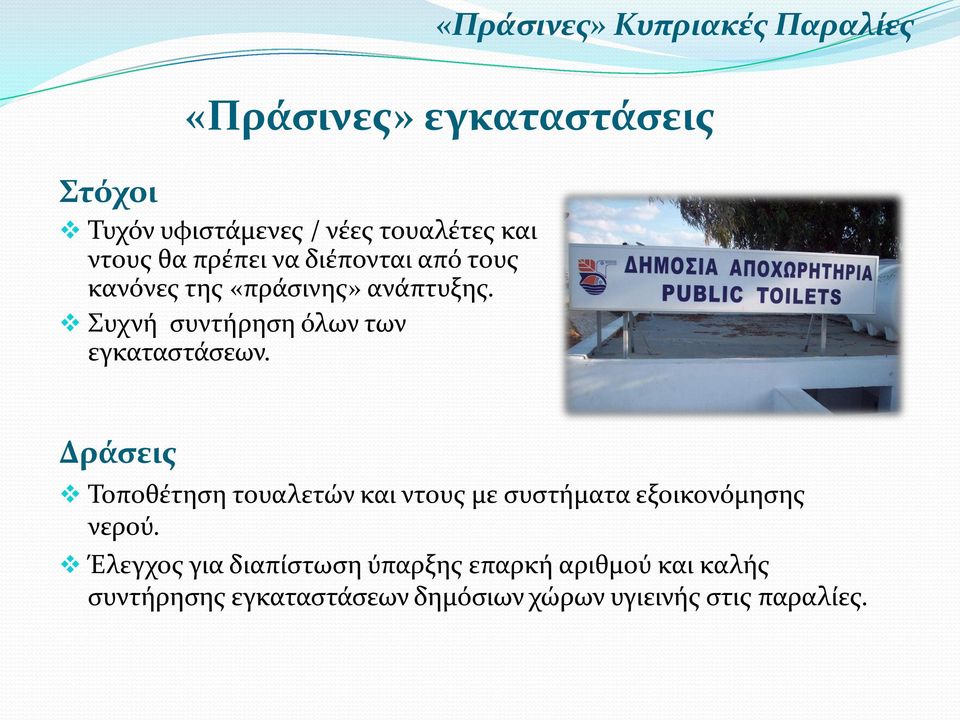 «Πράσινες» Κυπριακές Παραλίες

«Πράσινες» εγκαταστάσεις

Στόχοι

❖ Τυχόν υφιστάμενες / νέες τουαλέτες και ντους θα πρέπει να διέπονται από τους κανόνες της «πράσινης» ανάπτυξης.

❖ Συχνή συντήρηση όλων των εγκαταστάσεων.

ΔΗΜΟΣΙΑ ΑΠΟΧΩΡΗΤΗΡΙΑ
PUBLIC TOILETS

Δράσεις

❖ Τοποθέτηση τουαλετών και ντους με συστήματα εξοικονόμησης νερού.

❖ Έλεγχος για διαπίστωση ύπαρξης επαρκή αριθμού και καλής συντήρησης εγκαταστάσεων δημόσιων χώρων υγιεινής στις παραλίες.